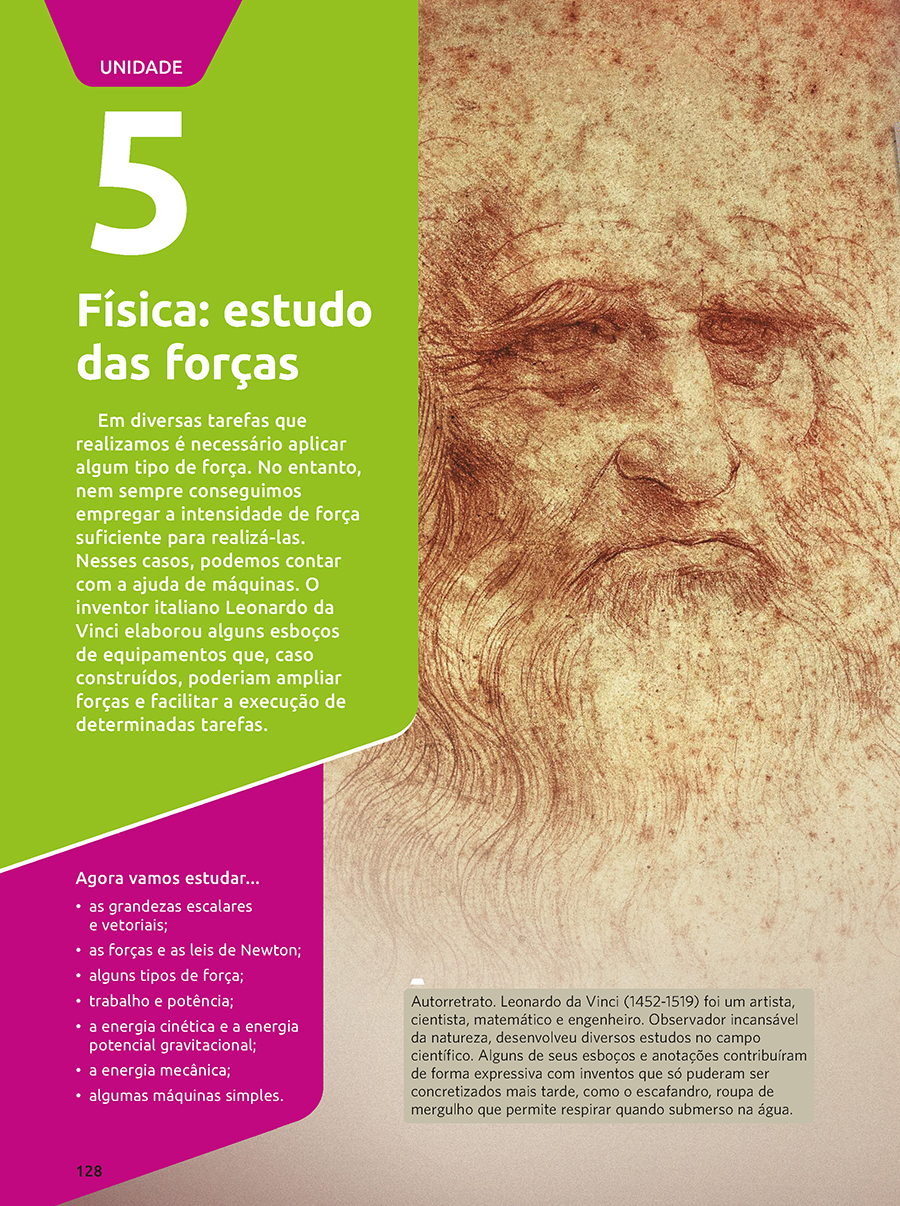 UNIDADE

5

Física: estudo das forças

Em diversas tarefas que realizamos é necessário aplicar algum tipo de força. No entanto, nem sempre conseguimos empregar a intensidade de força suficiente para realizá-las. Nesses casos, podemos contar com a ajuda de máquinas. O inventor italiano Leonardo da Vinci elaborou alguns esboços de equipamentos que, caso construídos, poderiam ampliar forças e facilitar a execução de determinadas tarefas.

Agora vamos estudar...

• as grandezas escalares e vetoriais;
• as forças e as leis de Newton;
• alguns tipos de força;
• trabalho e potência;
• a energia cinética e a energia potencial gravitacional;
• a energia mecânica;
• algumas máquinas simples.

Autorretrato. Leonardo da Vinci (1452-1519) foi um artista, cientista, matemático e engenheiro. Observador incansável da natureza, desenvolveu diversos estudos no campo científico. Alguns de seus esboços e anotações contribuíram de forma expressiva com inventos que só puderam ser concretizados mais tarde, como o escafandro, roupa de mergulho que permite respirar quando submerso na água.

128